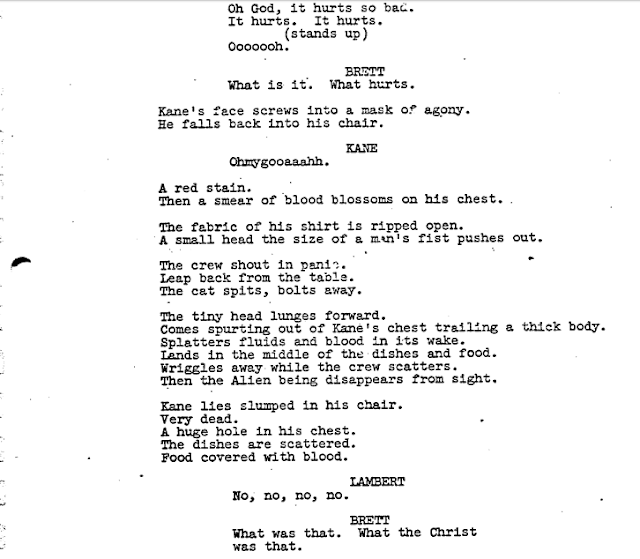 Oh God, it hurts so bad.
It hurts. It hurts.
(stands up)
Ooooooh.

BRETT
What is it. What hurts.

Kane's face screws into a mask of agony.
He falls back into his chair.

KANE
Ohmygooaaahh.

A red stain.
Then a smear of blood blossoms on his chest.

The fabric of his shirt is ripped open.
A small head the size of a man's fist pushes out.

The crew shout in panic.
Leap back from the table.
The cat spits, bolts away.

The tiny head lunges forward.
Comes spurting out of Kane's chest trailing a thick body.
Splatters fluids and blood in its wake.
Lands in the middle of the dishes and food.
Wriggles away while the crew scatters.
Then the Alien being disappears from sight.

Kane lies slumped in his chair.
Very dead.
A huge hole in his chest.
The dishes are scattered.
Food covered with blood.

LAMBERT
No, no, no, no.

BRETT
What was that. What the Christ
was that.